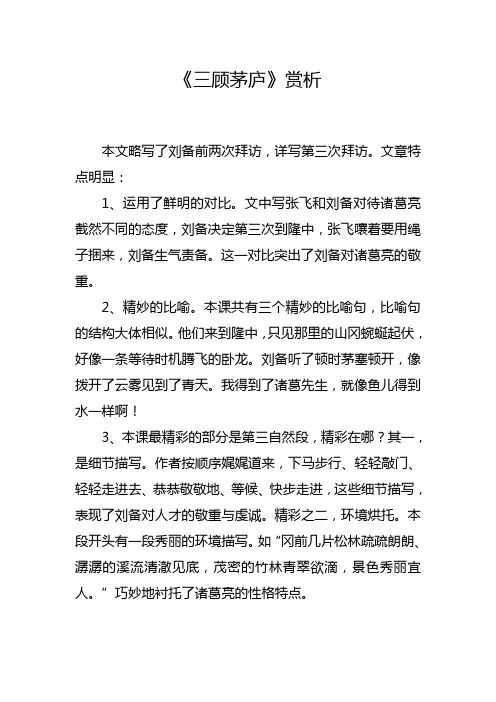 《三顾茅庐》赏析

本文略写了刘备前两次拜访，详写第三次拜访。文章特点明显：

1、运用了鲜明的对比。文中写张飞和刘备对待诸葛亮截然不同的态度，刘备决定第三次到隆中，张飞嚷着要用绳子捆来，刘备生气责备。这一对比突出了刘备对诸葛亮的敬重。

2、精妙的比喻。本课共有三个精妙的比喻句，比喻句的结构大体相似。他们来到隆中，只见那里的山冈蜿蜒起伏，好像一条等待时机腾飞的卧龙。刘备听了顿时茅塞顿开，像拨开了云雾见到了青天。我得到了诸葛先生，就像鱼儿得到水一样啊！

3、本课最精彩的部分是第三自然段，精彩在哪？其一，是细节描写。作者按顺序娓娓道来，下马步行、轻轻敲门、轻轻走进去、恭恭敬敬地、等候、快步走进，这些细节描写，表现了刘备对人才的敬重与虔诚。精彩之二，环境烘托。本段开头有一段秀丽的环境描写。如“冈前几片松林疏疏朗朗、潺潺的溪流清澈见底，茂密的竹林青翠欲滴，景色秀丽宜人。”巧妙地衬托了诸葛亮的性格特点。